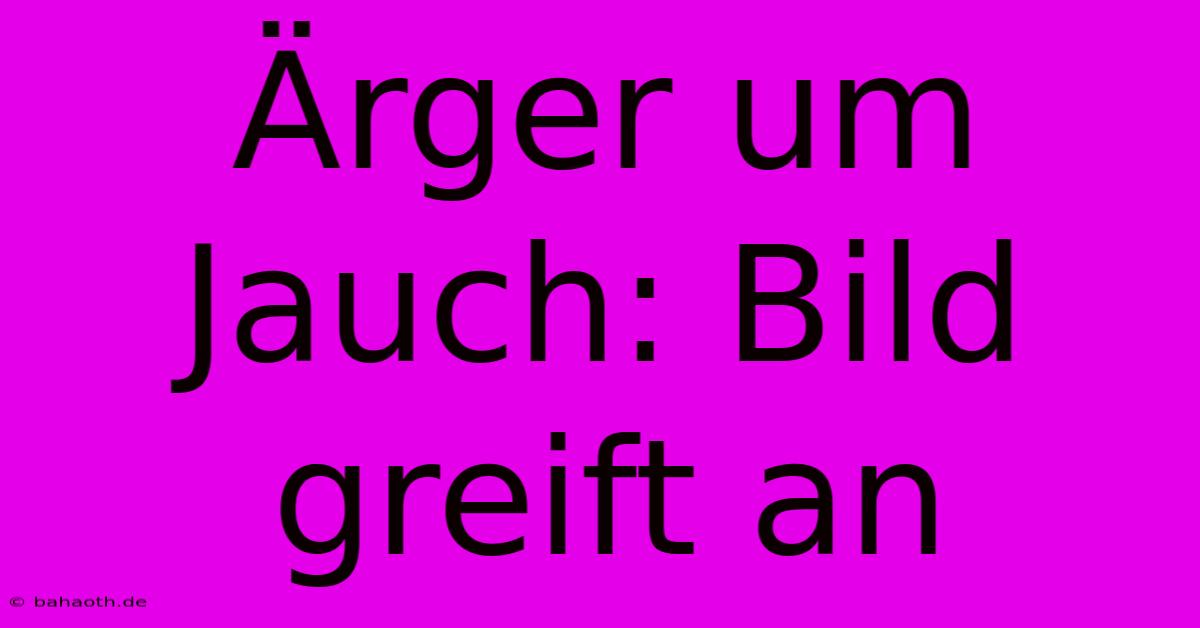 Ärger um Jauch: Bild greift an

© bahaoth.de